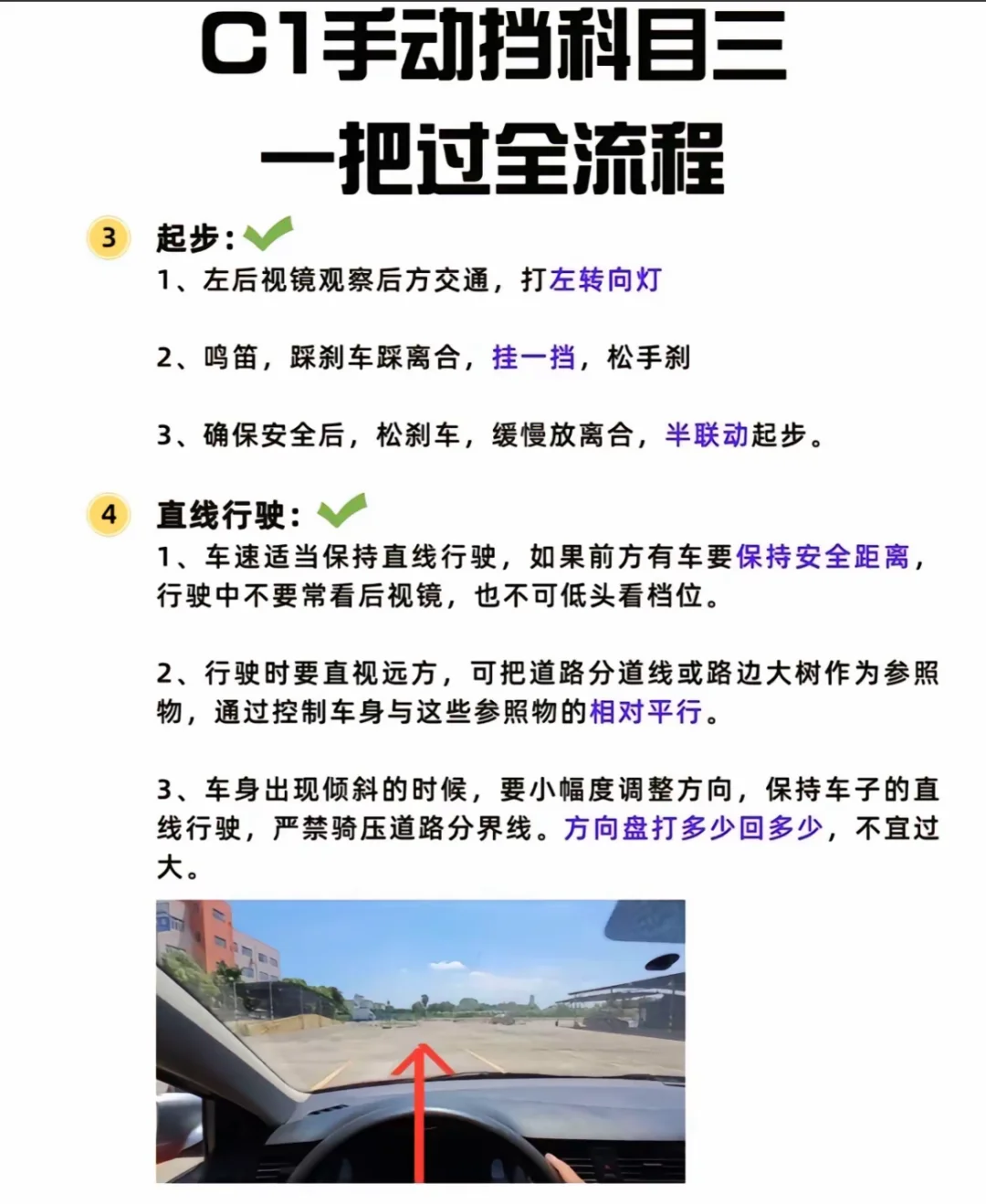 C1手动挡科目三
一把过全流程

3 起步：
1、左后视镜观察后方交通，打左转向灯

2、鸣笛，踩刹车踩离合，挂一挡，松手刹

3、确保安全后，松刹车，缓慢放离合，半联动起步。

4 直线行驶：
1、车速适当保持直线行驶，如果前方有车要保持安全距离，行驶中不要常看后视镜，也不可低头看档位。

2、行驶时要直视远方，可把道路分道线或路边大树作为参照物，通过控制车身与这些参照物的相对平行。

3、车身出现倾斜的时候，要小幅度调整方向，保持车子的直线行驶，严禁骑压道路分界线。方向盘打多少回多少，不宜过大。